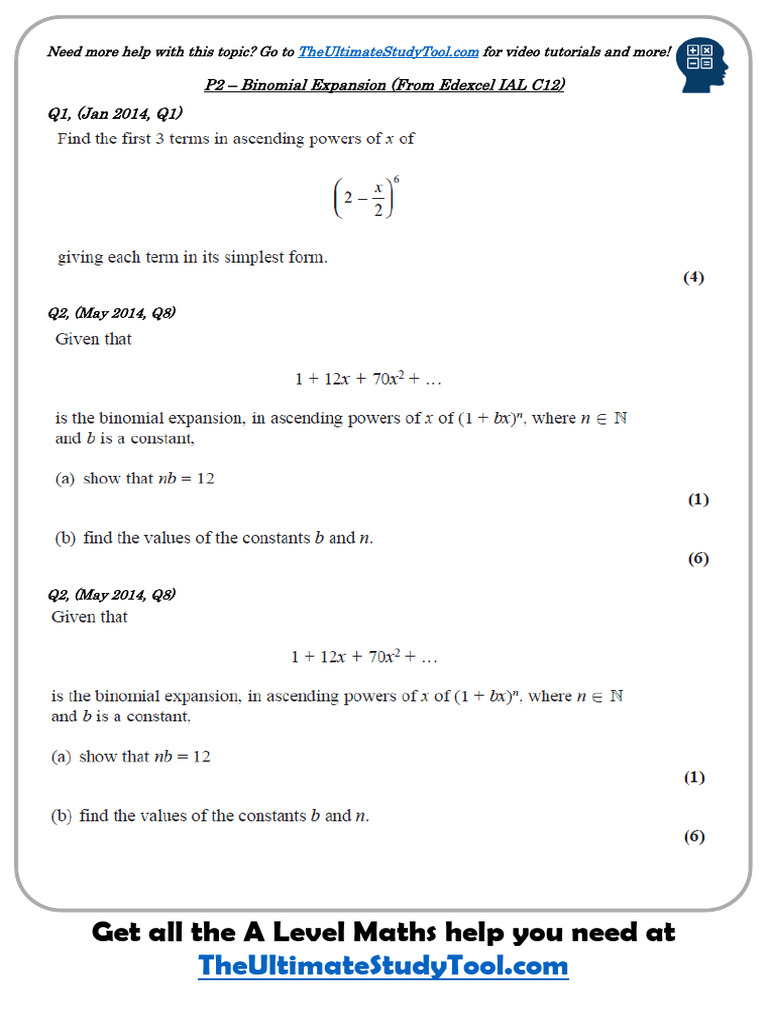 Need more help with this topic? Go to TheUltimateStudyTool.com for video tutorials and more!

P2 – Binomial Expansion (From Edexcel IAL C12)

Q1, (Jan 2014, Q1)

Find the first 3 terms in ascending powers of $x$ of

$\left(2 - \frac{x}{2}\right)^6$

giving each term in its simplest form.

(4)

Q2, (May 2014, Q8)

Given that

$1 + 12x + 70x^2 + \ldots$

is the binomial expansion, in ascending powers of $x$ of $(1 + bx)^n$, where $n \in \mathbb{N}$ and $b$ is a constant,

(a) show that $nb = 12$

(1)

(b) find the values of the constants $b$ and $n$.

(6)

Q2, (May 2014, Q8)

Given that

$1 + 12x + 70x^2 + \ldots$

is the binomial expansion, in ascending powers of $x$ of $(1 + bx)^n$, where $n \in \mathbb{N}$ and $b$ is a constant,

(a) show that $nb = 12$

(1)

(b) find the values of the constants $b$ and $n$.

(6)

Get all the A Level Maths help you need at TheUltimateStudyTool.com